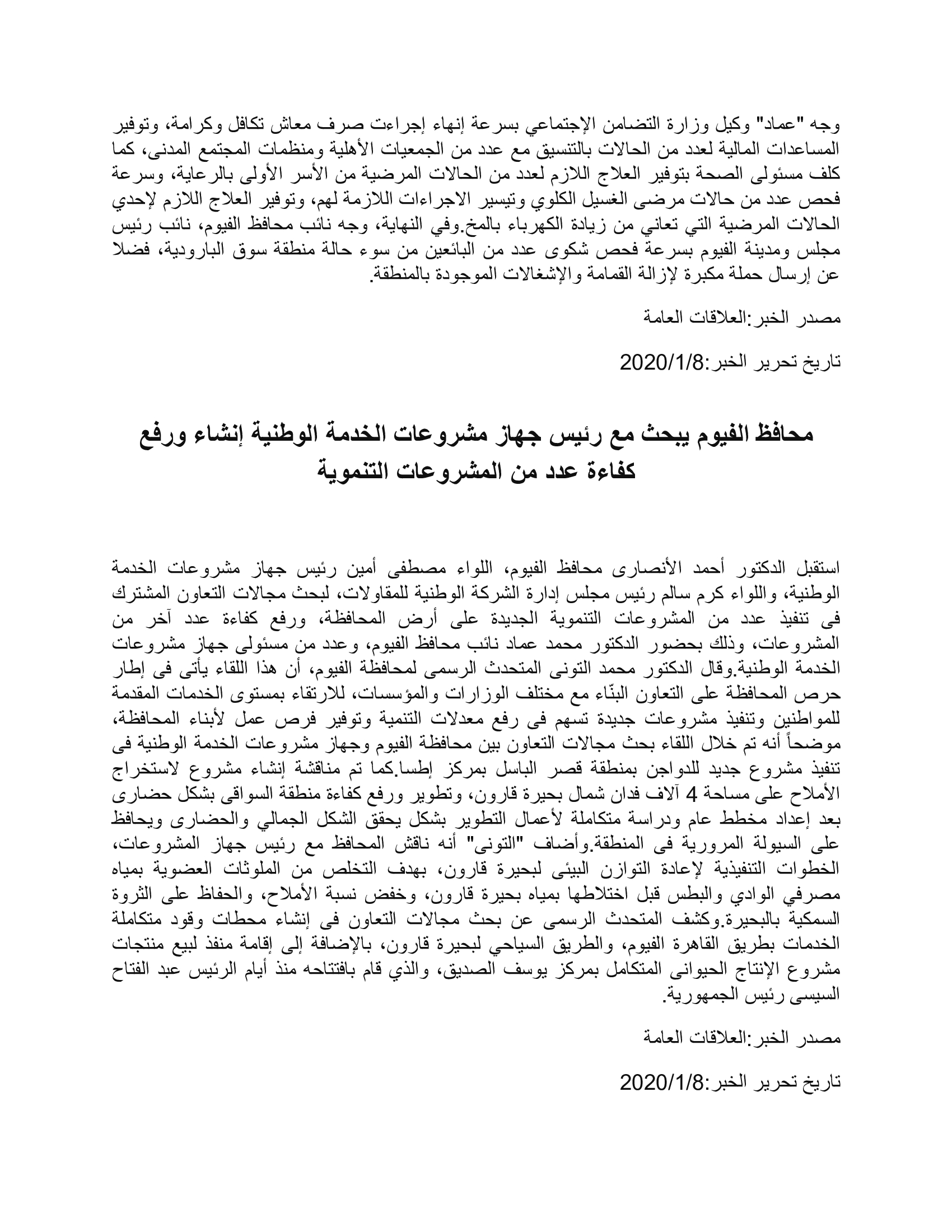 وجه "عماد" وكيل وزارة التضامن الإجتماعي بسرعة إنهاء إجراءت صرف معاش تكافل وكرامة، وتوفير المساعدات المالية لعدد من الحالات بالتنسيق مع عدد من الجمعيات الأهلية ومنظمات المجتمع المدنى، كما كلف مسئولى الصحة بتوفير العلاج اللازم لعدد من الحالات المرضية من الأسر الأولى بالرعاية، وسرعة فحص عدد من حالات مرضى الغسيل الكلوي وتيسير الاجراءات اللازمة لهم، وتوفير العلاج اللازم لإحدي الحالات المرضية التي تعاني من زيادة الكهرباء بالمخ.وفي النهاية، وجه نائب محافظ الفيوم، نائب رئيس مجلس ومدينة الفيوم بسرعة فحص شكوى عدد من البائعين من سوء حالة منطقة سوق البارودية، فضلا عن إرسال حملة مكبرة لإزالة القمامة والإشغالات الموجودة بالمنطقة.

مصدر الخبر:العلاقات العامة

تاريخ تحرير الخبر:2020/1/8

محافظ الفيوم يبحث مع رئيس جهاز مشروعات الخدمة الوطنية إنشاء ورفع كفاءة عدد من المشروعات التنموية

استقبل الدكتور أحمد الأنصارى محافظ الفيوم، اللواء مصطفى أمين رئيس جهاز مشروعات الخدمة الوطنية، واللواء كرم سالم رئيس مجلس إدارة الشركة الوطنية للمقاولات، لبحث مجالات التعاون المشترك فى تنفيذ عدد من المشروعات التنموية الجديدة على أرض المحافظة، ورفع كفاءة عدد آخر من المشروعات، وذلك بحضور الدكتور محمد عماد نائب محافظ الفيوم، وعدد من مسئولى جهاز مشروعات الخدمة الوطنية.وقال الدكتور محمد التونى المتحدث الرسمى لمحافظة الفيوم، أن هذا اللقاء يأتى فى إطار حرص المحافظة على التعاون البنّاء مع مختلف الوزارات والمؤسسات، للارتقاء بمستوى الخدمات المقدمة للمواطنين وتنفيذ مشروعات جديدة تسهم فى رفع معدلات التنمية وتوفير فرص عمل لأبناء المحافظة، موضحاً أنه تم خلال اللقاء بحث مجالات التعاون بين محافظة الفيوم وجهاز مشروعات الخدمة الوطنية فى تنفيذ مشروع جديد للدواجن بمنطقة قصر الباسل بمركز إطسا.كما تم مناقشة إنشاء مشروع لاستخراج الأملاح على مساحة 4 آلاف فدان شمال بحيرة قارون، وتطوير ورفع كفاءة منطقة السواقى بشكل حضارى بعد إعداد مخطط عام ودراسة متكاملة لأعمال التطوير بشكل يحقق الشكل الجمالي والحضارى ويحافظ على السيولة المرورية فى المنطقة.وأضاف "التونى" أنه ناقش المحافظ مع رئيس جهاز المشروعات، الخطوات التنفيذية لإعادة التوازن البيئى لبحيرة قارون، بهدف التخلص من الملوثات العضوية بمياه مصرفي الوادي والبطس قبل اختلاطها بمياه بحيرة قارون، وخفض نسبة الأملاح، والحفاظ على الثروة السمكية بالبحيرة.وكشف المتحدث الرسمى عن بحث مجالات التعاون فى إنشاء محطات وقود متكاملة الخدمات بطريق القاهرة الفيوم، والطريق السياحي لبحيرة قارون، بالإضافة إلى إقامة منفذ لبيع منتجات مشروع الإنتاج الحيوانى المتكامل بمركز يوسف الصديق، والذي قام بافتتاحه منذ أيام الرئيس عبد الفتاح السيسى رئيس الجمهورية.

مصدر الخبر:العلاقات العامة

تاريخ تحرير الخبر:2020/1/8